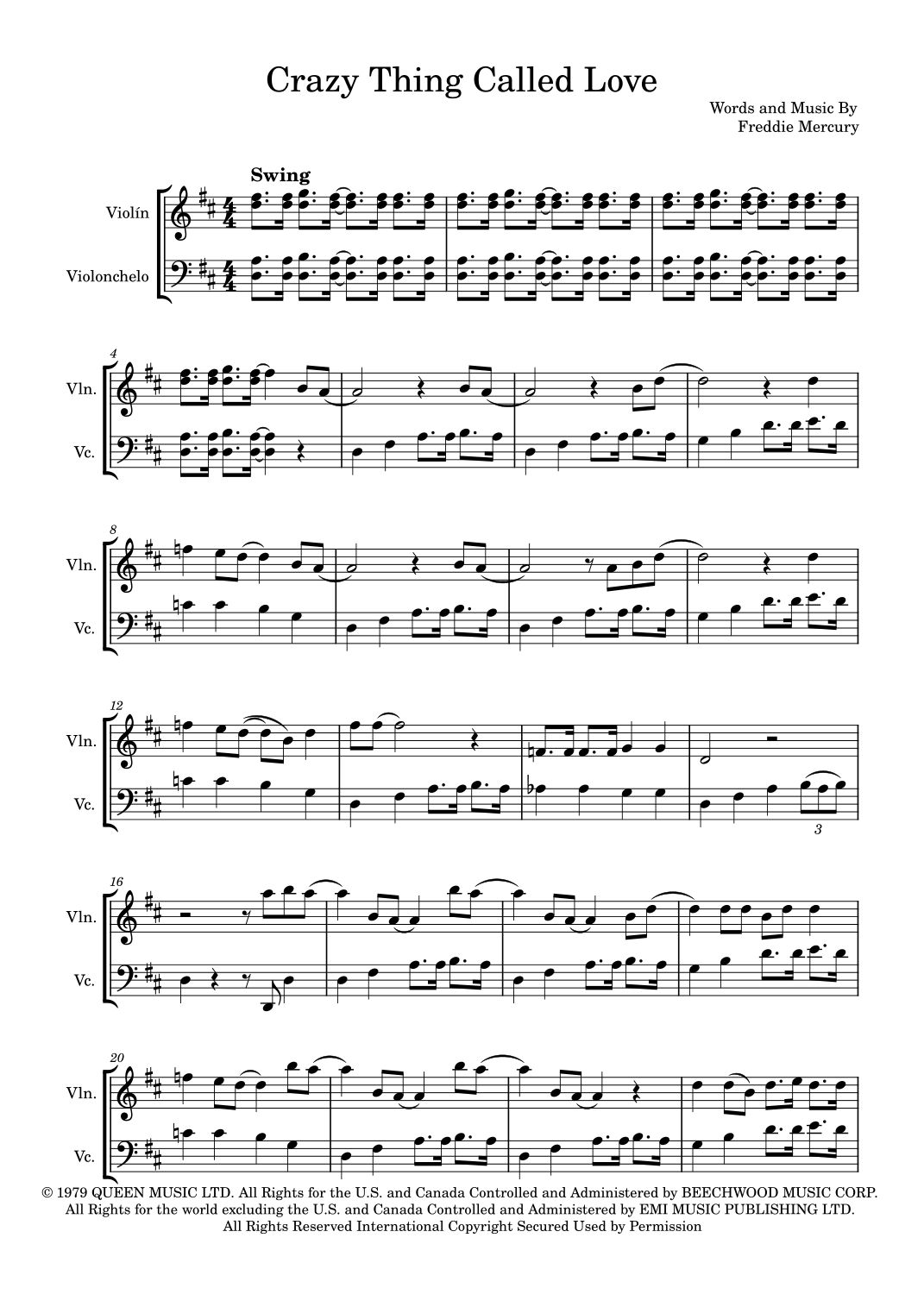 Crazy Thing Called Love

Words and Music By
Freddie Mercury

Swing

Violín

Violonchelo

4

Vln.

Vc.

8

Vln.

Vc.

12

Vln.

Vc.

3

16

Vln.

Vc.

20

Vln.

Vc.

© 1979 QUEEN MUSIC LTD. All Rights for the U.S. and Canada Controlled and Administered by BEECHWOOD MUSIC CORP.
All Rights for the world excluding the U.S. and Canada Controlled and Administered by EMI MUSIC PUBLISHING LTD.
All Rights Reserved International Copyright Secured Used by Permission